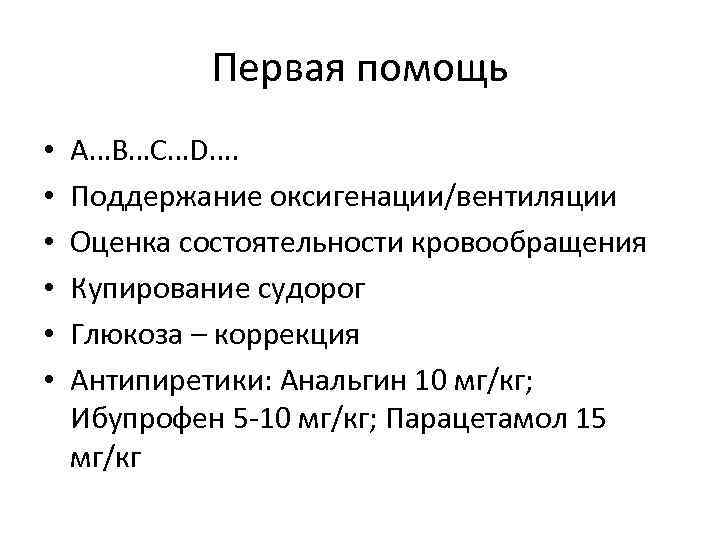 Первая помощь

• A…B…C…D….
• Поддержание оксигенации/вентиляции
• Оценка состоятельности кровообращения
• Купирование судорог
• Глюкоза – коррекция
• Антипиретики: Анальгин 10 мг/кг; Ибупрофен 5-10 мг/кг; Парацетамол 15 мг/кг